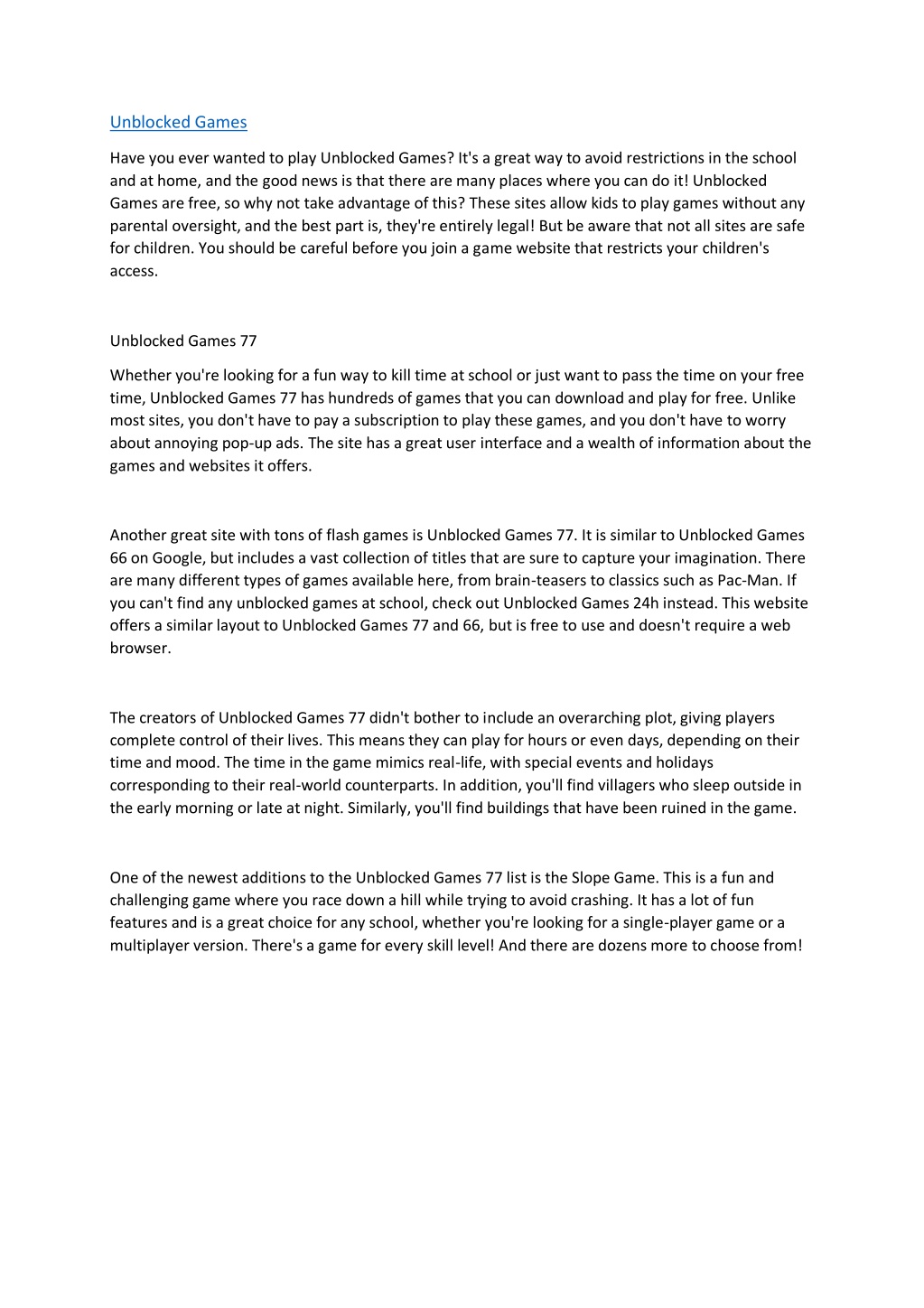 Unblocked Games

Have you ever wanted to play Unblocked Games? It's a great way to avoid restrictions in the school and at home, and the good news is that there are many places where you can do it! Unblocked Games are free, so why not take advantage of this? These sites allow kids to play games without any parental oversight, and the best part is, they're entirely legal! But be aware that not all sites are safe for children. You should be careful before you join a game website that restricts your children's access.

Unblocked Games 77

Whether you're looking for a fun way to kill time at school or just want to pass the time on your free time, Unblocked Games 77 has hundreds of games that you can download and play for free. Unlike most sites, you don't have to pay a subscription to play these games, and you don't have to worry about annoying pop-up ads. The site has a great user interface and a wealth of information about the games and websites it offers.

Another great site with tons of flash games is Unblocked Games 77. It is similar to Unblocked Games 66 on Google, but includes a vast collection of titles that are sure to capture your imagination. There are many different types of games available here, from brain-teasers to classics such as Pac-Man. If you can't find any unblocked games at school, check out Unblocked Games 24h instead. This website offers a similar layout to Unblocked Games 77 and 66, but is free to use and doesn't require a web browser.

The creators of Unblocked Games 77 didn't bother to include an overarching plot, giving players complete control of their lives. This means they can play for hours or even days, depending on their time and mood. The time in the game mimics real-life, with special events and holidays corresponding to their real-world counterparts. In addition, you'll find villagers who sleep outside in the early morning or late at night. Similarly, you'll find buildings that have been ruined in the game.

One of the newest additions to the Unblocked Games 77 list is the Slope Game. This is a fun and challenging game where you race down a hill while trying to avoid crashing. It has a lot of fun features and is a great choice for any school, whether you're looking for a single-player game or a multiplayer version. There's a game for every skill level! And there are dozens more to choose from!